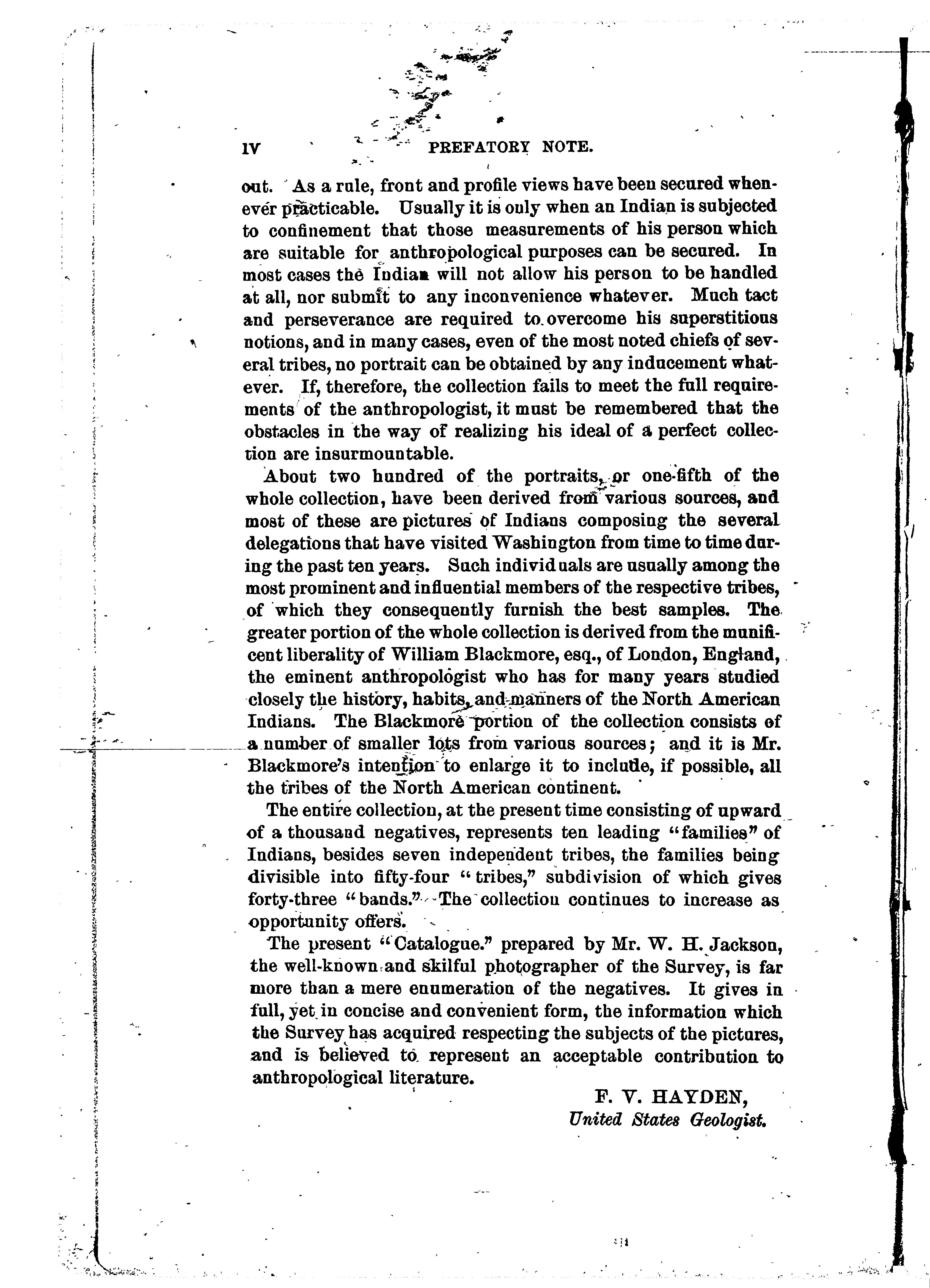 IV PREFATORY NOTE.

out. As a rule, front and profile views have been secured whenever practicable. Usually it is only when an Indian is subjected to confinement that those measurements of his person which are suitable for anthropological purposes can be secured. In most cases the Indian will not allow his person to be handled at all, nor submit to any inconvenience whatever. Much tact and perseverance are required to overcome his superstitious notions, and in many cases, even of the most noted chiefs of several tribes, no portrait can be obtained by any inducement whatever. If, therefore, the collection fails to meet the full requirements of the anthropologist, it must be remembered that the obstacles in the way of realizing his ideal of a perfect collection are insurmountable.

About two hundred of the portraits, or one-fifth of the whole collection, have been derived from various sources, and most of these are pictures of Indians composing the several delegations that have visited Washington from time to time during the past ten years. Such individuals are usually among the most prominent and influential members of the respective tribes, of which they consequently furnish the best samples. The greater portion of the whole collection is derived from the munificent liberality of William Blackmore, esq., of London, England, the eminent anthropologist who has for many years studied closely the history, habits, and manners of the North American Indians. The Blackmore portion of the collection consists of a number of smaller lots from various sources; and it is Mr. Blackmore's intention to enlarge it to include, if possible, all the tribes of the North American continent.

The entire collection, at the present time consisting of upward of a thousand negatives, represents ten leading "families" of Indians, besides seven independent tribes, the families being divisible into fifty-four "tribes," subdivision of which gives forty-three "bands." The collection continues to increase as opportunity offers.

The present "Catalogue." prepared by Mr. W. H. Jackson, the well-known and skilful photographer of the Survey, is far more than a mere enumeration of the negatives. It gives in full, yet in concise and convenient form, the information which the Survey has acquired respecting the subjects of the pictures, and is believed to represent an acceptable contribution to anthropological literature.

F. V. HAYDEN,
United States Geologist.